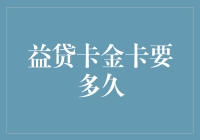 益贷卡金卡要多久